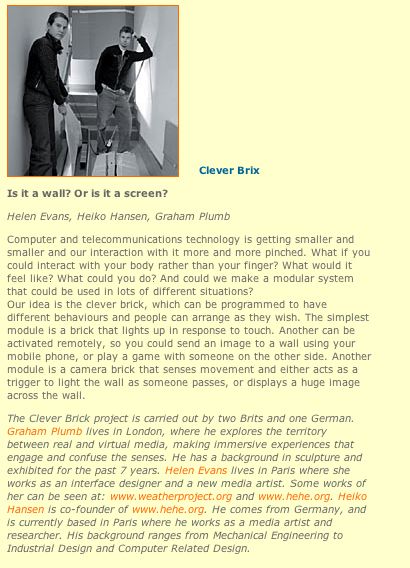 Clever Brix

Is it a wall? Or is it a screen?

Helen Evans, Heiko Hansen, Graham Plumb

Computer and telecommunications technology is getting smaller and smaller and our interaction with it more and more pinched. What if you could interact with your body rather than your finger? What would it feel like? What could you do? And could we make a modular system that could be used in lots of different situations?
Our idea is the clever brick, which can be programmed to have different behaviours and people can arrange as they wish. The simplest module is a brick that lights up in response to touch. Another can be activated remotely, so you could send an image to a wall using your mobile phone, or play a game with someone on the other side. Another module is a camera brick that senses movement and either acts as a trigger to light the wall as someone passes, or displays a huge image across the wall.

The Clever Brick project is carried out by two Brits and one German. Graham Plumb lives in London, where he explores the territory between real and virtual media, making immersive experiences that engage and confuse the senses. He has a background in sculpture and exhibited for the past 7 years. Helen Evans lives in Paris where she works as an interface designer and a new media artist. Some works of her can be seen at: www.weatherproject.org and www.hehe.org. Heiko Hansen is co-founder of www.hehe.org. He comes from Germany, and is currently based in Paris where he works as a media artist and researcher. His background ranges from Mechanical Engineering to Industrial Design and Computer Related Design.